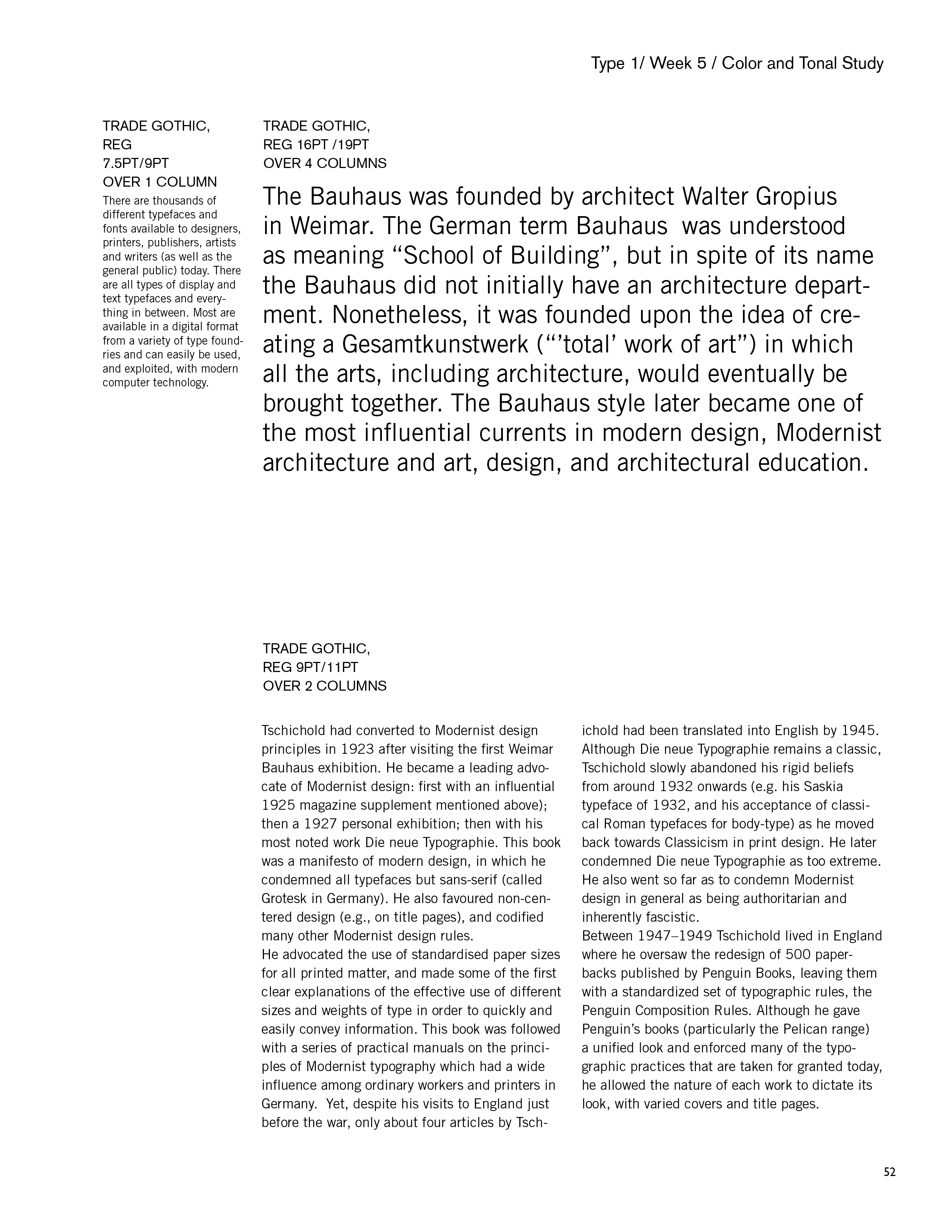 Type 1/ Week 5 / Color and Tonal Study

TRADE GOTHIC,
REG
7.5PT/9PT
OVER 1 COLUMN

There are thousands of different typefaces and fonts available to designers, printers, publishers, artists and writers (as well as the general public) today. There are all types of display and text typefaces and everything in between. Most are available in a digital format from a variety of type foundries and can easily be used, and exploited, with modern computer technology.

TRADE GOTHIC,
REG 16PT /19PT
OVER 4 COLUMNS

The Bauhaus was founded by architect Walter Gropius in Weimar. The German term Bauhaus  was understood as meaning “School of Building”, but in spite of its name the Bauhaus did not initially have an architecture department. Nonetheless, it was founded upon the idea of creating a Gesamtkunstwerk (“’total’ work of art”) in which all the arts, including architecture, would eventually be brought together. The Bauhaus style later became one of the most influential currents in modern design, Modernist architecture and art, design, and architectural education.

TRADE GOTHIC,
REG 9PT/11PT
OVER 2 COLUMNS

Tschichold had converted to Modernist design principles in 1923 after visiting the first Weimar Bauhaus exhibition. He became a leading advocate of Modernist design: first with an influential 1925 magazine supplement mentioned above); then a 1927 personal exhibition; then with his most noted work Die neue Typographie. This book was a manifesto of modern design, in which he condemned all typefaces but sans-serif (called Grotesk in Germany). He also favoured non-centered design (e.g., on title pages), and codified many other Modernist design rules.
He advocated the use of standardised paper sizes for all printed matter, and made some of the first clear explanations of the effective use of different sizes and weights of type in order to quickly and easily convey information. This book was followed with a series of practical manuals on the principles of Modernist typography which had a wide influence among ordinary workers and printers in Germany.  Yet, despite his visits to England just before the war, only about four articles by Tschichold had been translated into English by 1945. Although Die neue Typographie remains a classic, Tschichold slowly abandoned his rigid beliefs from around 1932 onwards (e.g. his Saskia typeface of 1932, and his acceptance of classical Roman typefaces for body-type) as he moved back towards Classicism in print design. He later condemned Die neue Typographie as too extreme. He also went so far as to condemn Modernist design in general as being authoritarian and inherently fascistic.
Between 1947–1949 Tschichold lived in England where he oversaw the redesign of 500 paperbacks published by Penguin Books, leaving them with a standardized set of typographic rules, the Penguin Composition Rules. Although he gave Penguin’s books (particularly the Pelican range) a unified look and enforced many of the typographic practices that are taken for granted today, he allowed the nature of each work to dictate its look, with varied covers and title pages.

52